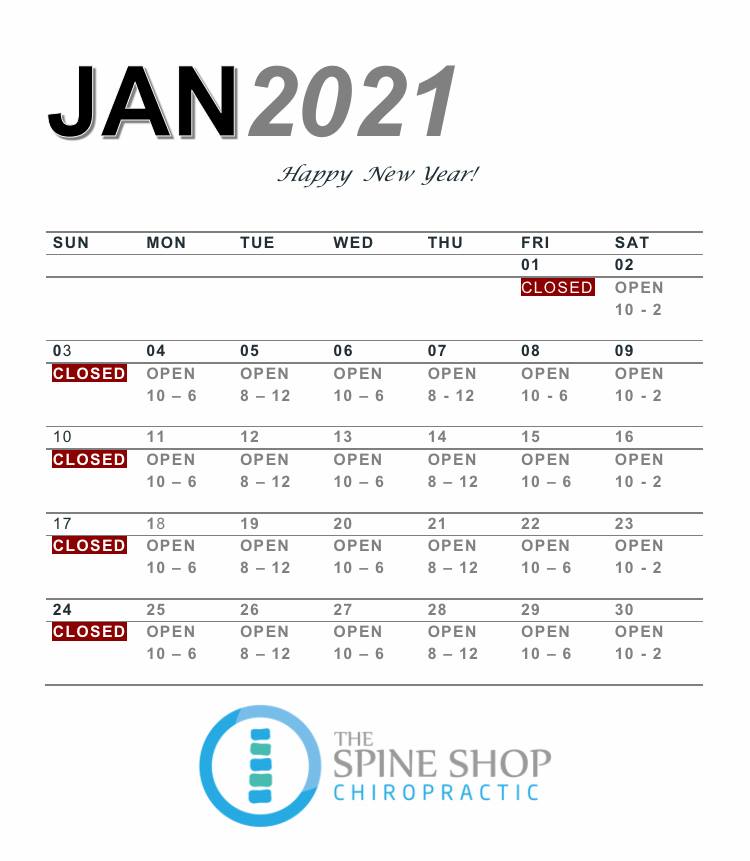 JAN2021

Happy New Year!

| SUN | MON | TUE | WED | THU | FRI | SAT |
|---|---|---|---|---|---|---|
| | | | | | 01 | 02 |
| | | | | | CLOSED | OPEN 10 - 2 |
| 03 | 04 | 05 | 06 | 07 | 08 | 09 |
| CLOSED | OPEN 10 – 6 | OPEN 8 – 12 | OPEN 10 – 6 | OPEN 8 - 12 | OPEN 10 - 6 | OPEN 10 - 2 |
| 10 | 11 | 12 | 13 | 14 | 15 | 16 |
| CLOSED | OPEN 10 – 6 | OPEN 8 – 12 | OPEN 10 – 6 | OPEN 8 – 12 | OPEN 10 – 6 | OPEN 10 - 2 |
| 17 | 18 | 19 | 20 | 21 | 22 | 23 |
| CLOSED | OPEN 10 – 6 | OPEN 8 – 12 | OPEN 10 – 6 | OPEN 8 – 12 | OPEN 10 – 6 | OPEN 10 - 2 |
| 24 | 25 | 26 | 27 | 28 | 29 | 30 |
| CLOSED | OPEN 10 – 6 | OPEN 8 – 12 | OPEN 10 – 6 | OPEN 8 – 12 | OPEN 10 – 6 | OPEN 10 - 2 |

THE
SPINE SHOP
CHIROPRACTIC